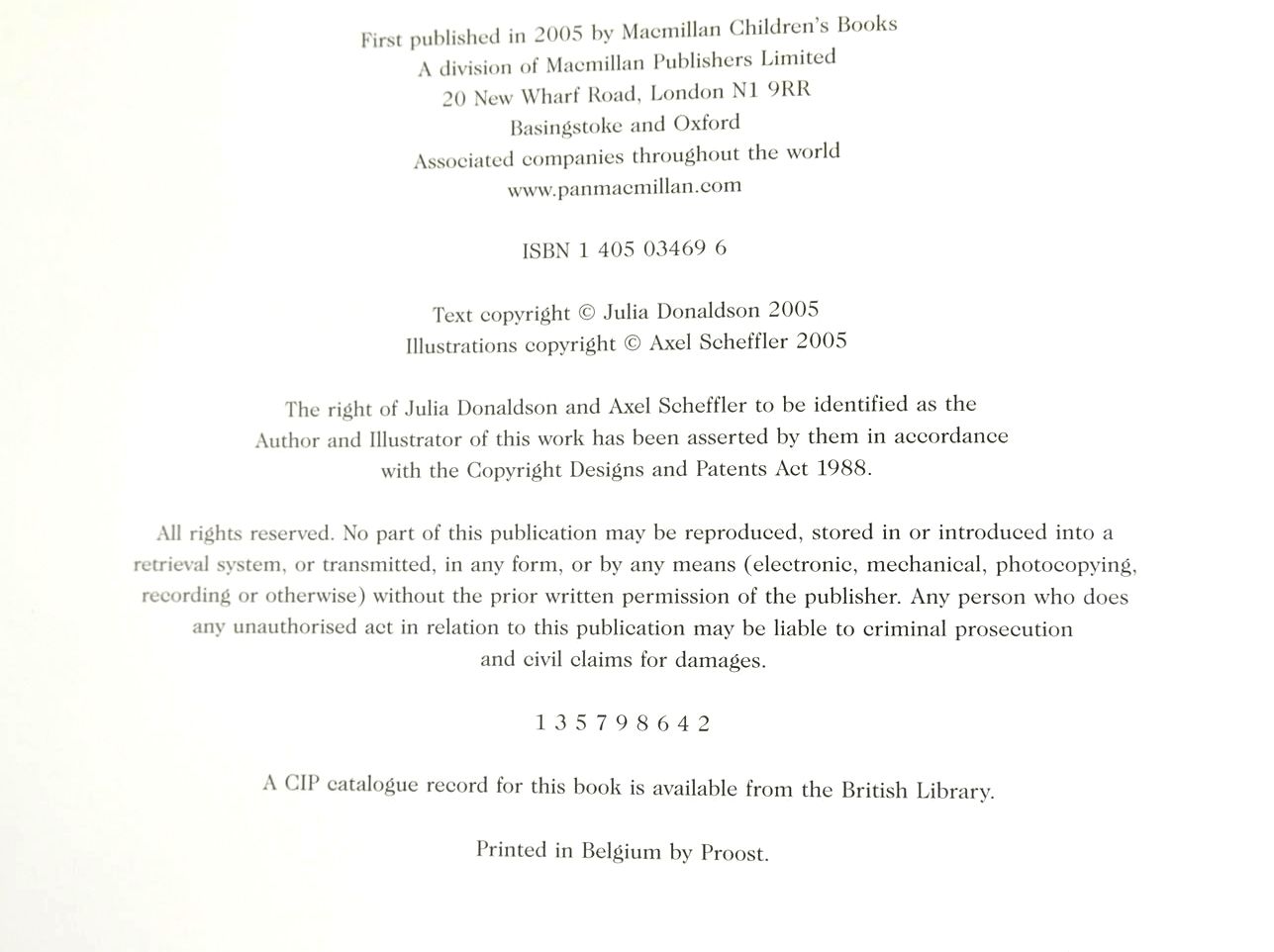 First published in 2005 by Macmillan Children's Books
A division of Macmillan Publishers Limited
20 New Wharf Road, London N1 9RR
Basingstoke and Oxford
Associated companies throughout the world
www.panmacmillan.com

ISBN 1 405 03469 6

Text copyright © Julia Donaldson 2005
Illustrations copyright © Axel Scheffler 2005

The right of Julia Donaldson and Axel Scheffler to be identified as the Author and Illustrator of this work has been asserted by them in accordance with the Copyright Designs and Patents Act 1988.

All rights reserved. No part of this publication may be reproduced, stored in or introduced into a retrieval system, or transmitted, in any form, or by any means (electronic, mechanical, photocopying, recording or otherwise) without the prior written permission of the publisher. Any person who does any unauthorised act in relation to this publication may be liable to criminal prosecution and civil claims for damages.

1 3 5 7 9 8 6 4 2

A CIP catalogue record for this book is available from the British Library.

Printed in Belgium by Proost.